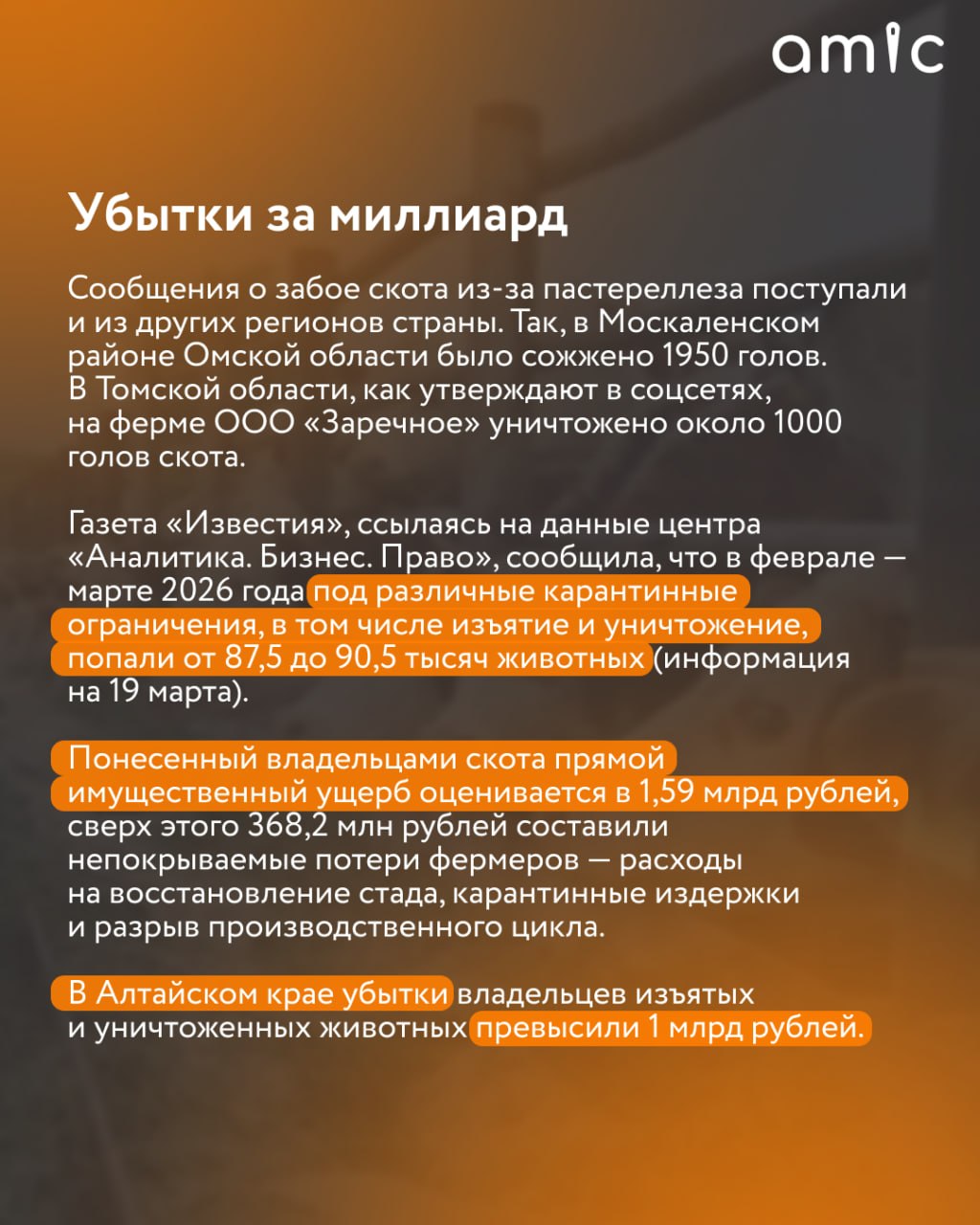 amic

Убытки за миллиард

Сообщения о забое скота из-за пастереллеза поступали и из других регионов страны. Так, в Москаленском районе Омской области было сожжено 1950 голов. В Томской области, как утверждают в соцсетях, на ферме ООО «Заречное» уничтожено около 1000 голов скота.

Газета «Известия», ссылаясь на данные центра «Аналитика. Бизнес. Право», сообщила, что в феврале — марте 2026 года под различные карантинные ограничения, в том числе изъятие и уничтожение, попали от 87,5 до 90,5 тысяч животных (информация на 19 марта).

Понесенный владельцами скота прямой имущественный ущерб оценивается в 1,59 млрд рублей, сверх этого 368,2 млн рублей составили непокрываемые потери фермеров — расходы на восстановление стада, карантинные издержки и разрыв производственного цикла.

В Алтайском крае убытки владельцев изъятых и уничтоженных животных превысили 1 млрд рублей.